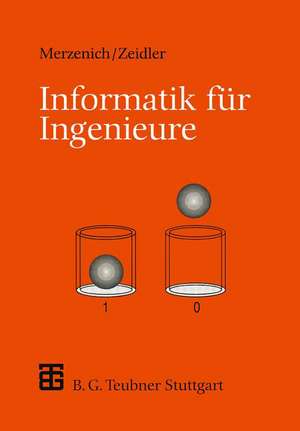 Merzenich/Zeidler

Informatik für Ingenieure

1

0

B. G. Teubner Stuttgart